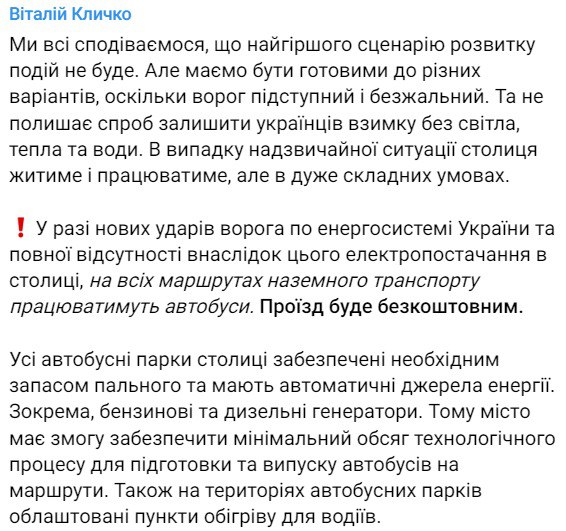 Віталій Кличко

Ми всі сподіваємося, що найгіршого сценарію розвитку подій не буде. Але маємо бути готовими до різних варіантів, оскільки ворог підступний і безжальний. Та не полишає спроб залишити українців взимку без світла, тепла та води. В випадку надзвичайної ситуації столиця житиме і працюватиме, але в дуже складних умовах.

❗ У разі нових ударів ворога по енергосистемі України та повної відсутності внаслідок цього електропостачання в столиці, на всіх маршрутах наземного транспорту працюватимуть автобуси. Проїзд буде безкоштовним.

Усі автобусні парки столиці забезпечені необхідним запасом пального та мають автоматичні джерела енергії. Зокрема, бензинові та дизельні генератори. Тому місто має змогу забезпечити мінімальний обсяг технологічного процесу для підготовки та випуску автобусів на маршрути. Також на територіях автобусних парків облаштовані пункти обігріву для водіїв.